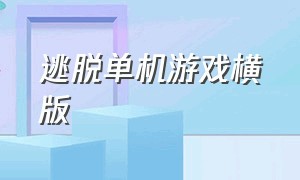 逃脱单机游戏横版